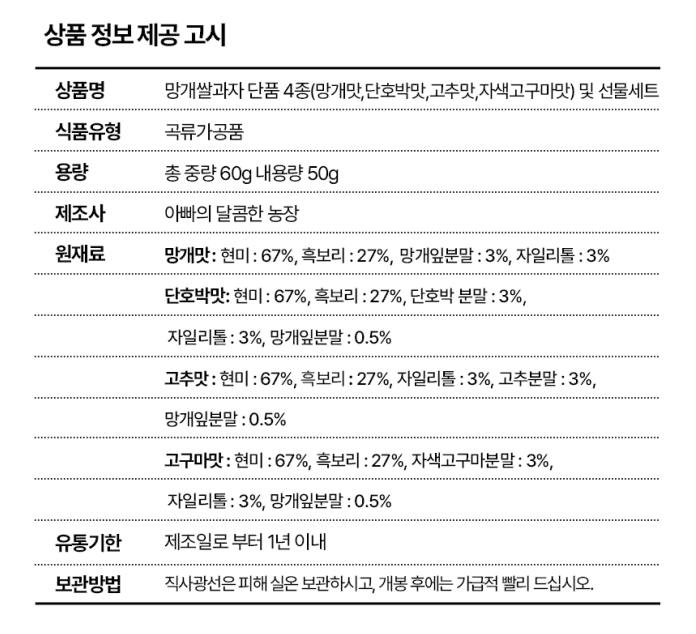 상품 정보 제공 고시

| | |
|---|---|
| 상품명 | 망개쌀과자 단품 4종(망개맛,단호박맛,고추맛,자색고구마맛) 및 선물세트 |
| 식품유형 | 곡류가공품 |
| 용량 | 총 중량 60g 내용량 50g |
| 제조사 | 아빠의 달콤한 농장 |
| 원재료 | 망개맛 : 현미 : 67%, 흑보리 : 27%, 망개잎분말 : 3%, 자일리톨 : 3% |
| | 단호박맛: 현미 : 67%, 흑보리 : 27%, 단호박 분말 : 3%, |
| | 자일리톨 : 3%, 망개잎분말 : 0.5% |
| | 고추맛 : 현미 : 67%, 흑보리 : 27%, 자일리톨 : 3%, 고추분말 : 3%, |
| | 망개잎분말 : 0.5% |
| | 고구마맛 : 현미 : 67%, 흑보리 : 27%, 자색고구마분말 : 3%, |
| | 자일리톨 : 3%, 망개잎분말 : 0.5% |
| 유통기한 | 제조일로 부터 1년 이내 |
| 보관방법 | 직사광선은 피해 실온 보관하시고, 개봉 후에는 가급적 빨리 드십시오. |